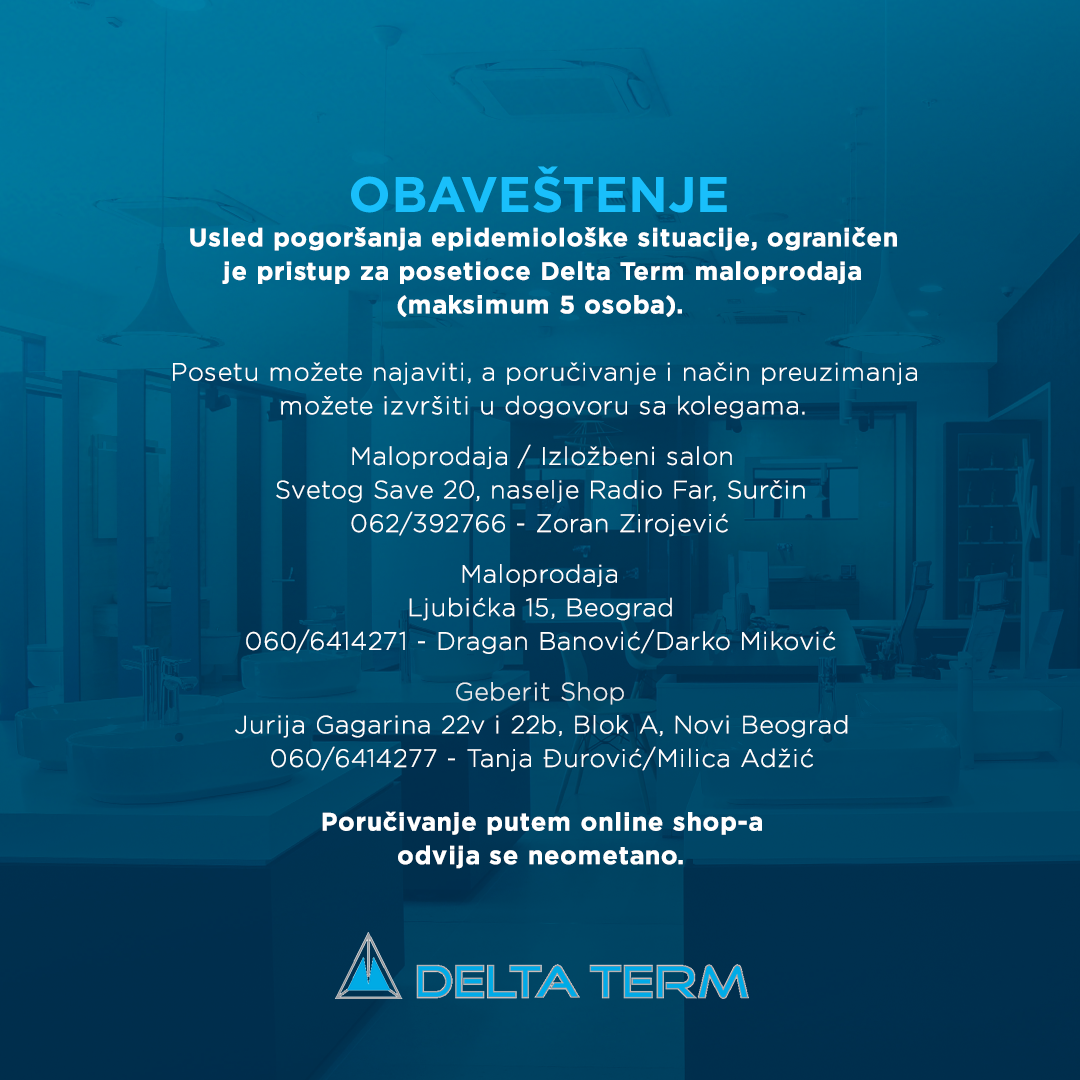 OBAVEŠTENJE

Usled pogoršanja epidemiološke situacije, ograničen je pristup za posetioce Delta Term maloprodaja (maksimum 5 osoba).

Posetu možete najaviti, a poručivanje i način preuzimanja možete izvršiti u dogovoru sa kolegama.

Maloprodaja / Izložbeni salon
Svetog Save 20, naselje Radio Far, Surčin
062/392766 - Zoran Zirojević

Maloprodaja
Ljubićka 15, Beograd
060/6414271 - Dragan Banović/Darko Miković

Geberit Shop
Jurija Gagarina 22v i 22b, Blok A, Novi Beograd
060/6414277 - Tanja Đurović/Milica Adžić

Poručivanje putem online shop-a odvija se neometano.

DELTA TERM